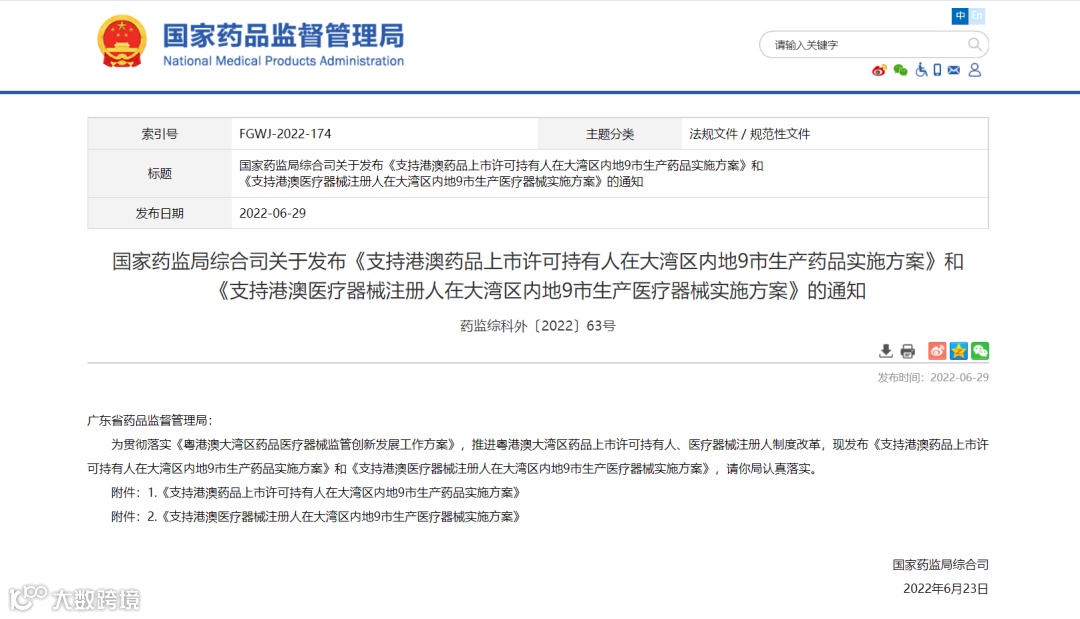 国家药品监督管理局
National Medical Products Administration

中 

请输入关键字

| 索引号 | FGWJ-2022-174 | 主题分类 | 法规文件 / 规范性文件 |
|---|---|---|---|
| 标题 | 国家药监局综合司关于发布《支持港澳药品上市许可持有人在大湾区内地9市生产药品实施方案》和《支持港澳医疗器械注册人在大湾区内地9市生产医疗器械实施方案》的通知 | | |
| 发布日期 | 2022-06-29 | | |

国家药监局综合司关于发布《支持港澳药品上市许可持有人在大湾区内地9市生产药品实施方案》和《支持港澳医疗器械注册人在大湾区内地9市生产医疗器械实施方案》的通知

药监综科外〔2022〕63号

发布时间：2022-06-29

广东省药品监督管理局：

为贯彻落实《粤港澳大湾区药品医疗器械监管创新发展工作方案》，推进粤港澳大湾区药品上市许可持有人、医疗器械注册人制度改革，现发布《支持港澳药品上市许可持有人在大湾区内地9市生产药品实施方案》和《支持港澳医疗器械注册人在大湾区内地9市生产医疗器械实施方案》，请你局认真落实。

附件：1.《支持港澳药品上市许可持有人在大湾区内地9市生产药品实施方案》

附件：2.《支持港澳医疗器械注册人在大湾区内地9市生产医疗器械实施方案》

国家药监局综合司

2022年6月23日

大数跨境